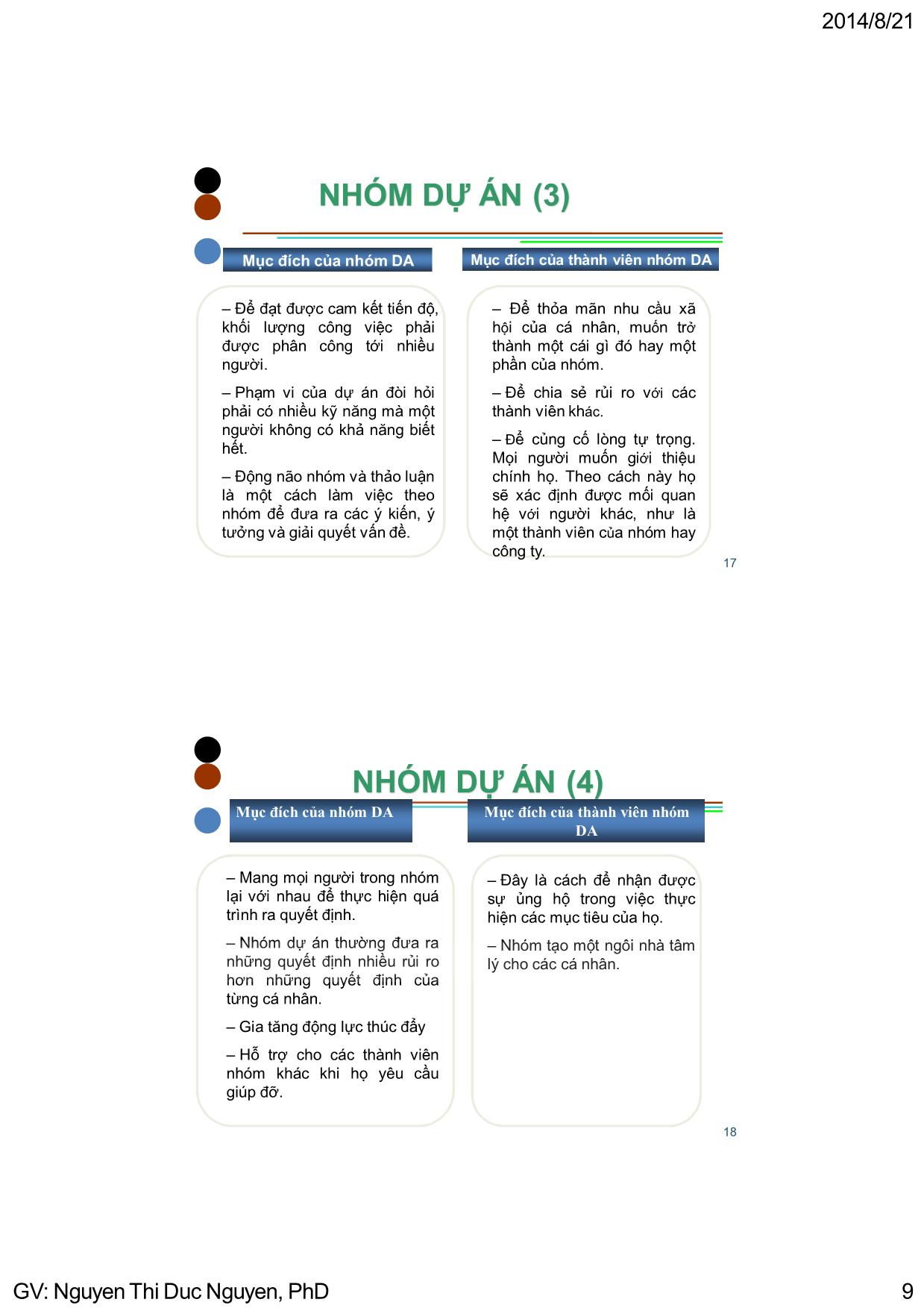 2014/8/21

NHÓM DỰ ÁN (3)

Mục đích của nhóm DA

– Để đạt được cam kết tiến độ, khối lượng công việc phải được phân công tới nhiều người.

– Phạm vi của dự án đòi hỏi phải có nhiều kỹ năng mà một người không có khả năng biết hết.

– Động não nhóm và thảo luận là một cách làm việc theo nhóm để đưa ra các ý kiến, ý tưởng và giải quyết vấn đề.

Mục đích của thành viên nhóm DA

– Để thỏa mãn nhu cầu xã hội của cá nhân, muốn trở thành một cái gì đó hay một phần của nhóm.

– Để chia sẻ rủi ro với các thành viên khác.

– Để củng cố lòng tự trọng. Mọi người muốn giới thiệu chính họ. Theo cách này họ sẽ xác định được mối quan hệ với người khác, như là một thành viên của nhóm hay công ty.

17

NHÓM DỰ ÁN (4)

Mục đích của nhóm DA

– Mang mọi người trong nhóm lại với nhau để thực hiện quá trình ra quyết định.

– Nhóm dự án thường đưa ra những quyết định nhiều rủi ro hơn những quyết định của từng cá nhân.

– Gia tăng động lực thúc đẩy

– Hỗ trợ cho các thành viên nhóm khác khi họ yêu cầu giúp đỡ.

Mục đích của thành viên nhóm DA

– Đây là cách để nhận được sự ủng hộ trong việc thực hiện các mục tiêu của họ.

– Nhóm tạo một ngôi nhà tâm lý cho các cá nhân.

18

GV: Nguyen Thi Duc Nguyen, PhD

9